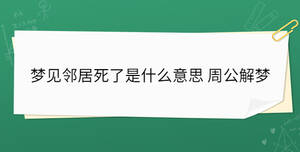 梦见邻居死了是什么意思 周公解梦